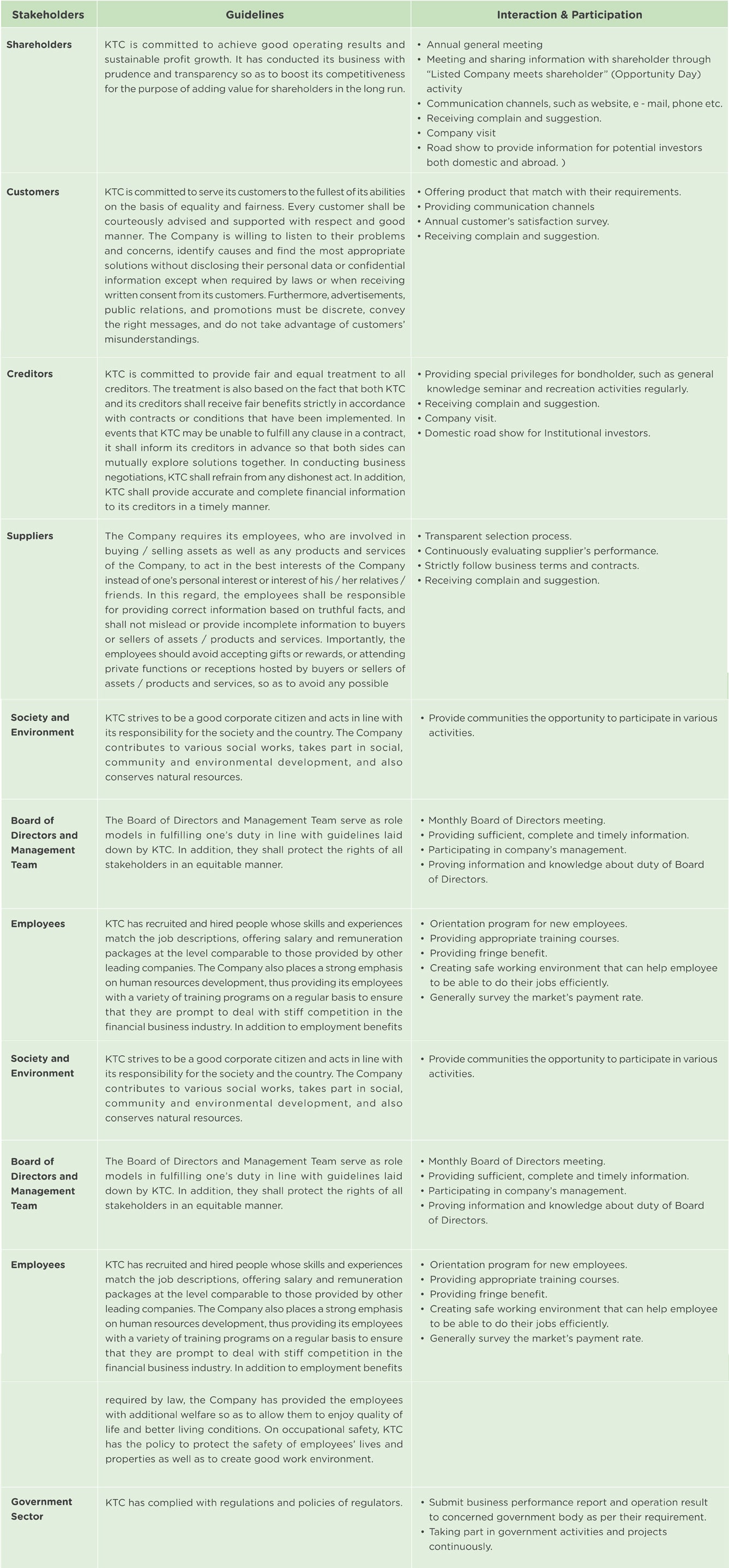 | Stakeholders | Guidelines | Interaction & Participation |
|---|---|---|
| Shareholders | KTC is committed to achieve good operating results and sustainable profit growth. It has conducted its business with prudence and transparency so as to boost its competitiveness for the purpose of adding value for shareholders in the long run. | • Annual general meeting • Meeting and sharing information with shareholder through "Listed Company meets shareholder" (Opportunity Day) activity • Communication channels, such as website, e - mail, phone etc. • Receiving complain and suggestion. • Company visit • Road show to provide information for potential investors both domestic and abroad. ) |
| Customers | KTC is committed to serve its customers to the fullest of its abilities on the basis of equality and fairness. Every customer shall be courteously advised and supported with respect and good manner. The Company is willing to listen to their problems and concerns, identify causes and find the most appropriate solutions without disclosing their personal data or confidential information except when required by laws or when receiving written consent from its customers. Furthermore, advertisements, public relations, and promotions must be discrete, convey the right messages, and do not take advantage of customers' misunderstandings. | • Offering product that match with their requirements. • Providing communication channels • Annual customer's satisfaction survey. • Receiving complain and suggestion. |
| Creditors | KTC is committed to provide fair and equal treatment to all creditors. The treatment is also based on the fact that both KTC and its creditors shall receive fair benefits strictly in accordance with contracts or conditions that have been implemented. In events that KTC may be unable to fulfill any clause in a contract, it shall inform its creditors in advance so that both sides can mutually explore solutions together. In conducting business negotiations, KTC shall refrain from any dishonest act. In addition, KTC shall provide accurate and complete financial information to its creditors in a timely manner. | • Providing special privileges for bondholder, such as general knowledge seminar and recreation activities regularly. • Receiving complain and suggestion. • Company visit. • Domestic road show for Institutional investors. |
| Suppliers | The Company requires its employees, who are involved in buying / selling assets as well as any products and services of the Company, to act in the best interests of the Company instead of one's personal interest or interest of his / her relatives / friends. In this regard, the employees shall be responsible for providing correct information based on truthful facts, and shall not mislead or provide incomplete information to buyers or sellers of assets / products and services. Importantly, the employees should avoid accepting gifts or rewards, or attending private functions or receptions hosted by buyers or sellers of assets / products and services, so as to avoid any possible | • Transparent selection process. • Continuously evaluating supplier's performance. • Strictly follow business terms and contracts. • Receiving complain and suggestion. |
| Society and Environment | KTC strives to be a good corporate citizen and acts in line with its responsibility for the society and the country. The Company contributes to various social works, takes part in social, community and environmental development, and also conserves natural resources. | • Provide communities the opportunity to participate in various activities. |
| Board of Directors and Management Team | The Board of Directors and Management Team serve as role models in fulfilling one's duty in line with guidelines laid down by KTC. In addition, they shall protect the rights of all stakeholders in an equitable manner. | • Monthly Board of Directors meeting. • Providing sufficient, complete and timely information. • Participating in company's management. • Proving information and knowledge about duty of Board of Directors. |
| Employees | KTC has recruited and hired people whose skills and experiences match the job descriptions, offering salary and remuneration packages at the level comparable to those provided by other leading companies. The Company also places a strong emphasis on human resources development, thus providing its employees with a variety of training programs on a regular basis to ensure that they are prompt to deal with stiff competition in the financial business industry. In addition to employment benefits | • Orientation program for new employees. • Providing appropriate training courses. • Providing fringe benefit. • Creating safe working environment that can help employee to be able to do their jobs efficiently. • Generally survey the market's payment rate. |
| Society and Environment | KTC strives to be a good corporate citizen and acts in line with its responsibility for the society and the country. The Company contributes to various social works, takes part in social, community and environmental development, and also conserves natural resources. | • Provide communities the opportunity to participate in various activities. |
| Board of Directors and Management Team | The Board of Directors and Management Team serve as role models in fulfilling one's duty in line with guidelines laid down by KTC. In addition, they shall protect the rights of all stakeholders in an equitable manner. | • Monthly Board of Directors meeting. • Providing sufficient, complete and timely information. • Participating in company's management. • Proving information and knowledge about duty of Board of Directors. |
| Employees | KTC has recruited and hired people whose skills and experiences match the job descriptions, offering salary and remuneration packages at the level comparable to those provided by other leading companies. The Company also places a strong emphasis on human resources development, thus providing its employees with a variety of training programs on a regular basis to ensure that they are prompt to deal with stiff competition in the financial business industry. In addition to employment benefits | • Orientation program for new employees. • Providing appropriate training courses. • Providing fringe benefit. • Creating safe working environment that can help employee to be able to do their jobs efficiently. • Generally survey the market's payment rate. |
| | required by law, the Company has provided the employees with additional welfare so as to allow them to enjoy quality of life and better living conditions. On occupational safety, KTC has the policy to protect the safety of employees' lives and properties as well as to create good work environment. | |
| Government Sector | KTC has complied with regulations and policies of regulators. | • Submit business performance report and operation result to concerned government body as per their requirement. • Taking part in government activities and projects continuously. |